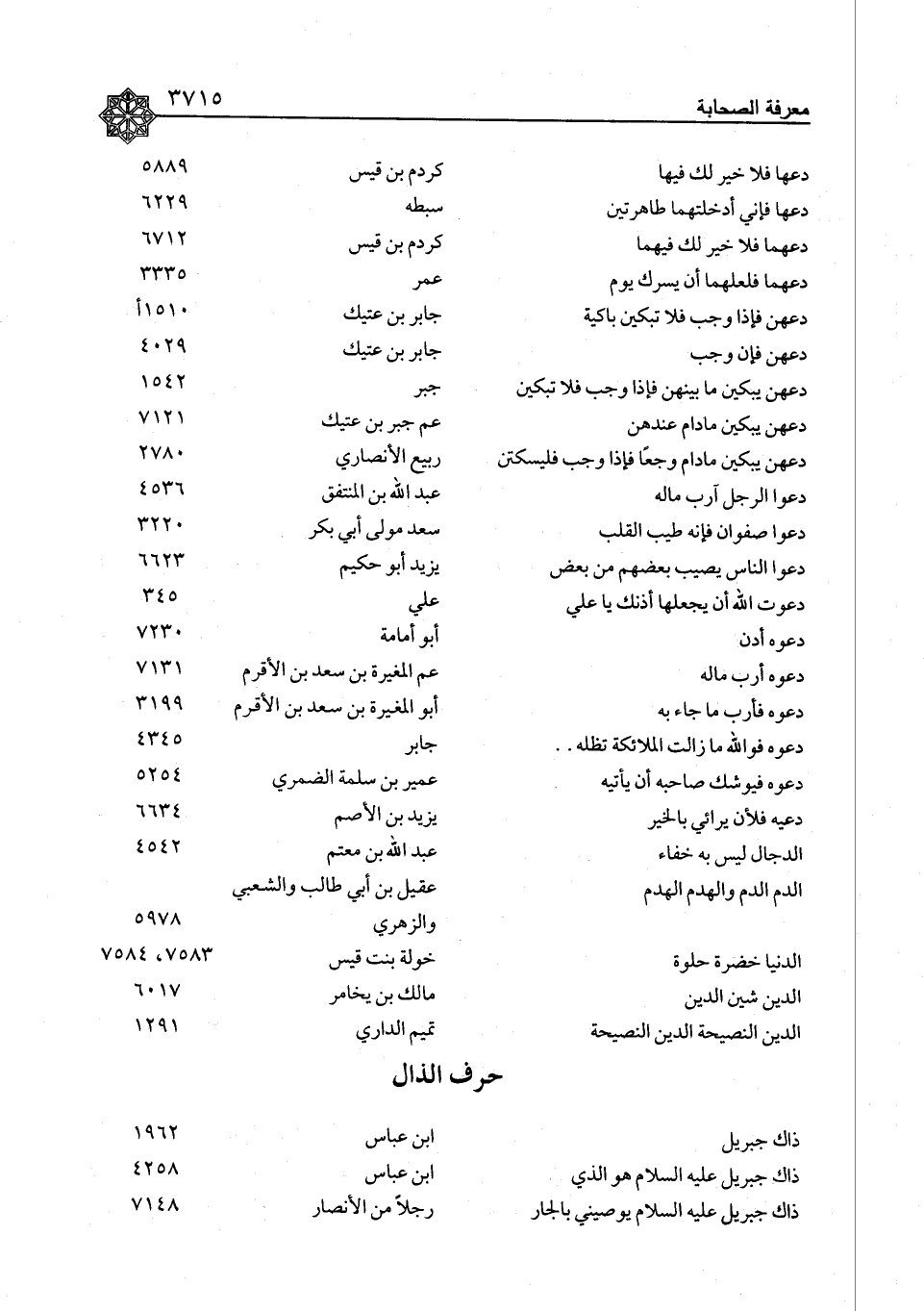 معرفة الصحابة ٣٧١٥

| | | |
|---|---|---|
| دعها فلا خير لك فيها | كردم بن قيس | ٥٨٨٩ |
| دعها فإني أدخلتهما طاهرتين | سبطه | ٦٢٢٩ |
| دعهما فلا خير لك فيهما | كردم بن قيس | ٦٧١٢ |
| دعهما فلعلهما أن يسرك يوم | عمر | ٣٣٣٥ |
| دعهن فإذا وجب فلا تبكين باكية | جابر بن عتيك | ١٥١٠أ |
| دعهن فإن وجب | جابر بن عتيك | ٤٠٢٩ |
| دعهن يبكين ما بينهن فإذا وجب فلا تبكين | جبر | ١٥٤٢ |
| دعهن يبكين مادام عندهن | عم جبر بن عتيك | ٧١٢١ |
| دعهن يبكين مادام وجعًا فإذا وجب فليسكتن | ربيع الأنصاري | ٢٧٨٠ |
| دعوا الرجل آرب ماله | عبد الله بن المنتفق | ٤٥٣٦ |
| دعوا صفوان فإنه طيب القلب | سعد مولى أبي بكر | ٣٢٢٠ |
| دعوا الناس يصيب بعضهم من بعض | يزيد أبو حكيم | ٦٦٢٣ |
| دعوت الله أن يجعلها أذنك يا علي | علي | ٣٤٥ |
| دعوه أدن | أبو أمامة | ٧٢٣٠ |
| دعوه أرب ماله | عم المغيرة بن سعد بن الأقرم | ٧١٣١ |
| دعوه فأرب ما جاء به | أبو المغيرة بن سعد بن الأقرم | ٣١٩٩ |
| دعوه فوالله ما زالت الملائكة تظله . . | جابر | ٤٣٤٥ |
| دعوه فيوشك صاحبه أن يأتيه | عمير بن سلمة الضمري | ٥٢٥٤ |
| دعيه فلأن يرائي بالخير | يزيد بن الأصم | ٦٦٣٤ |
| الدجال ليس به خفاء | عبد الله بن معتم | ٤٥٤٢ |
| الدم الدم والهدم الهدم | عقيل بن أبي طالب والشعبي والزهري | ٥٩٧٨ |
| الدنيا خضرة حلوة | خولة بنت قيس | ٧٥٨٣، ٧٥٨٤ |
| الدين شين الدين | مالك بن يخامر | ٦٠١٧ |
| الدين النصيحة الدين النصيحة | تميم الداري | ١٢٩١ |

حرف الذال

| | | |
|---|---|---|
| ذاك جبريل | ابن عباس | ١٩٦٢ |
| ذاك جبريل عليه السلام هو الذي | ابن عباس | ٤٢٥٨ |
| ذاك جبريل عليه السلام يوصيني بالجار | رجلاً من الأنصار | ٧١٤٨ |